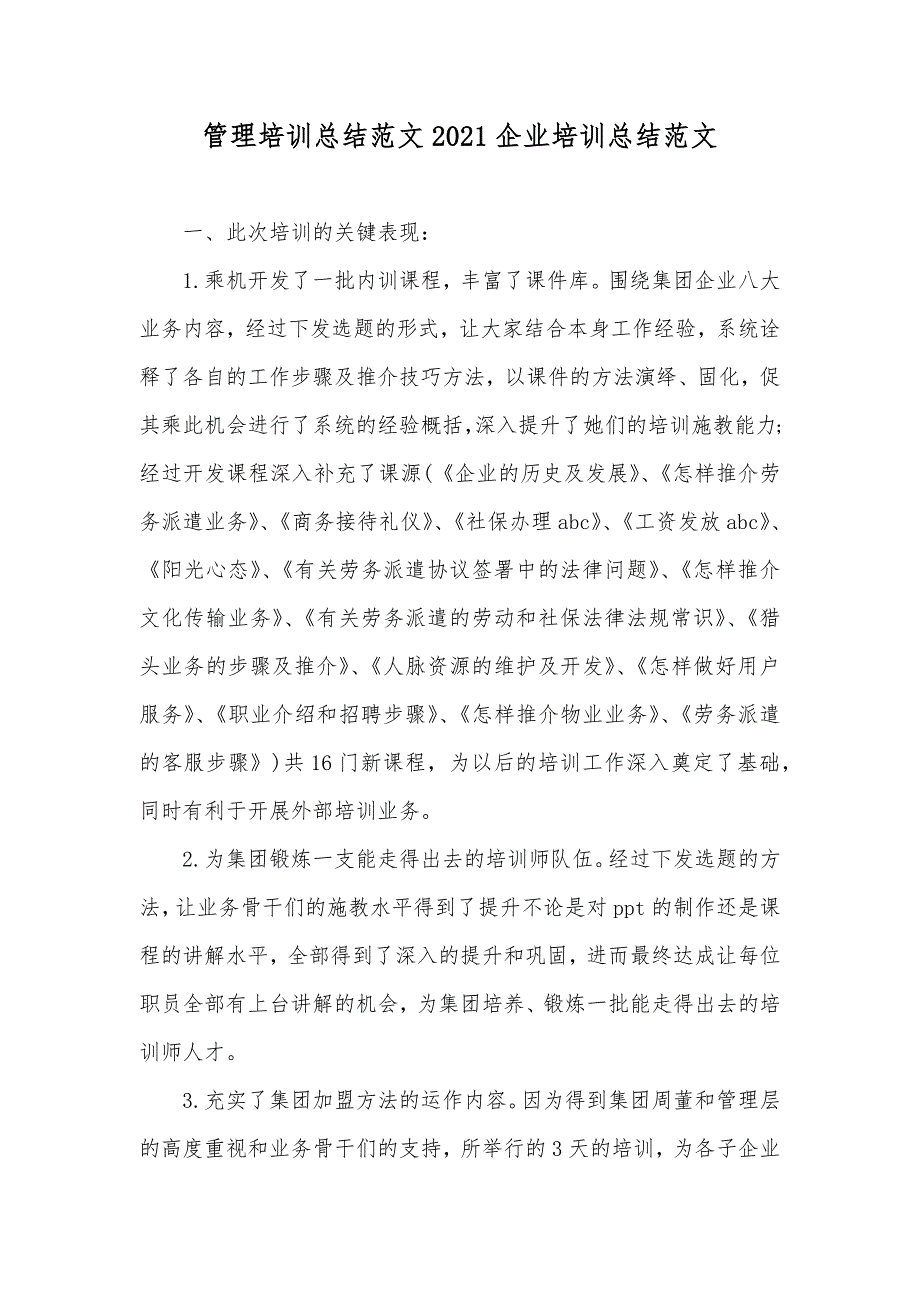 管理培训总结范文2021企业培训总结范文

一、此次培训的关键表现：

1.乘机开发了一批内训课程，丰富了课件库。围绕集团企业八大业务内容，经过下发选题的形式，让大家结合本身工作经验，系统诠释了各自的工作步骤及推介技巧方法，以课件的方法演绎、固化，促其乘此机会进行了系统的经验概括，深入提升了她们的培训施教能力；经过开发课程深入补充了课源（《企业的历史及发展》、《怎样推介劳务派遣业务》、《商务接待礼仪》、《社保办理abc》、《工资发放abc》、《阳光心态》、《有关劳务派遣协议签署中的法律问题》、《怎样推介文化传输业务》、《有关劳务派遣的劳动和社保法律法规常识》、《猎头业务的步骤及推介》、《人脉资源的维护及开发》、《怎样做好用户服务》、《职业介绍和招聘步骤》、《怎样推介物业业务》、《劳务派遣的客服步骤》）共16门新课程，为以后的培训工作深入奠定了基础，同时有利于开展外部培训业务。

2.为集团锻炼一支能走得出去的培训师队伍。经过下发选题的方法，让业务骨干们的施教水平得到了提升不论是对ppt的制作还是课程的讲解水平，全部得到了深入的提升和巩固，进而最终达成让每位职员全部有上台讲解的机会，为集团培养、锻炼一批能走得出去的培训师人才。

3.充实了集团加盟方法的运作内容。因为得到集团周董和管理层的高度重视和业务骨干们的支持，所举行的3天的培训，为各子企业